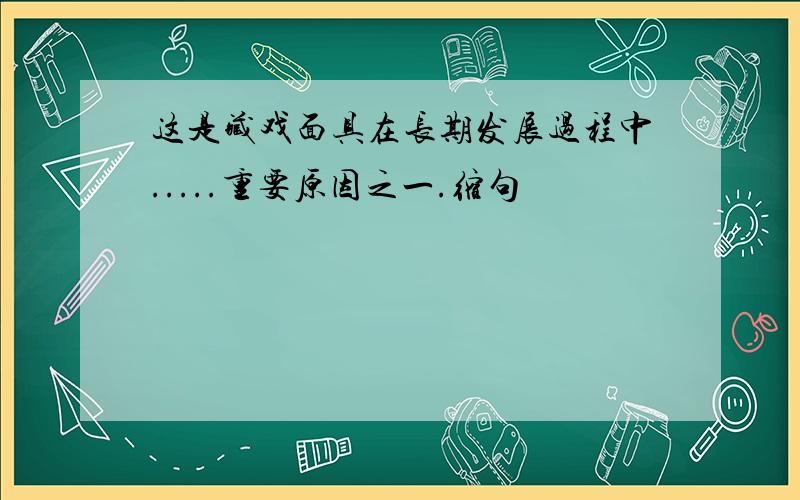 这是藏戏面具在长期发展过程中.....重要原因之一.缩句